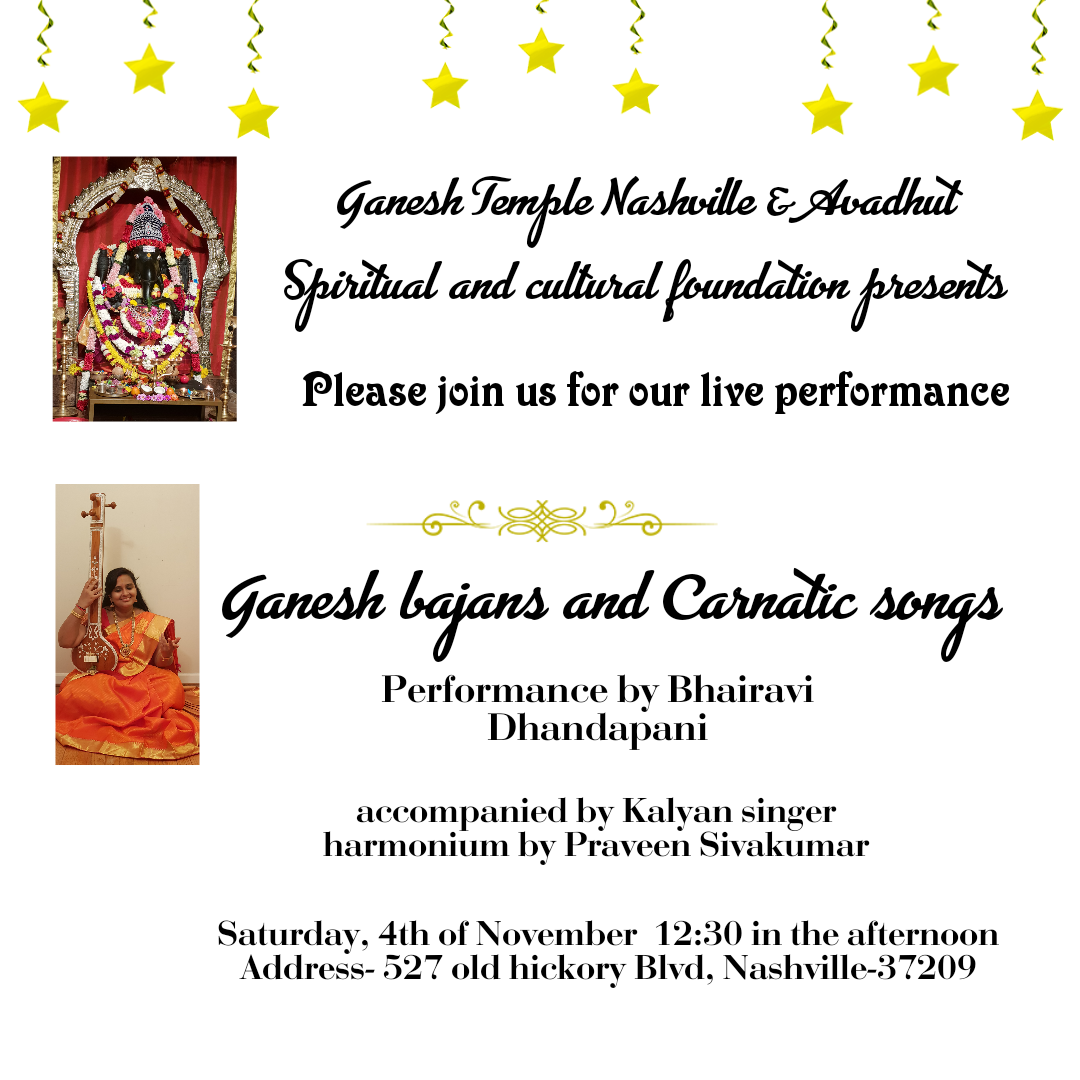 Ganesh Temple Nashville & Avadhut Spiritual and cultural foundation presents

Please join us for our live performance

Ganesh bajans and Carnatic songs

Performance by Bhairavi Dhandapani

accompanied by Kalyan singer
harmonium by Praveen Sivakumar

Saturday, 4th of November 12:30 in the afternoon
Address- 527 old hickory Blvd, Nashville-37209